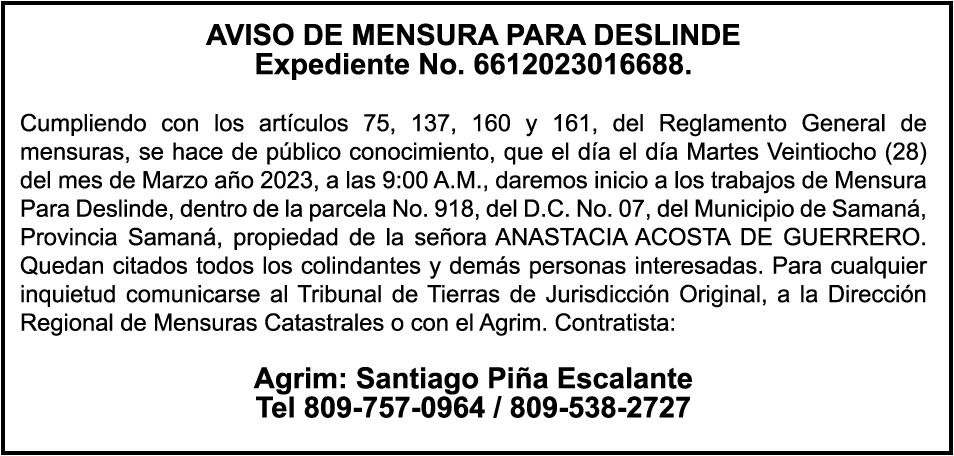 AVISO DE MENSURA PARA DESLINDE
Expediente No. 6612023016688.

Cumpliendo con los artículos 75, 137, 160 y 161, del Reglamento General de mensuras, se hace de público conocimiento, que el día el día Martes Veintiocho (28) del mes de Marzo año 2023, a las 9:00 A.M., daremos inicio a los trabajos de Mensura Para Deslinde, dentro de la parcela No. 918, del D.C. No. 07, del Municipio de Samaná, Provincia Samaná, propiedad de la señora ANASTACIA ACOSTA DE GUERRERO. Quedan citados todos los colindantes y demás personas interesadas. Para cualquier inquietud comunicarse al Tribunal de Tierras de Jurisdicción Original, a la Dirección Regional de Mensuras Catastrales o con el Agrim. Contratista:

Agrim: Santiago Piña Escalante
Tel 809-757-0964 / 809-538-2727